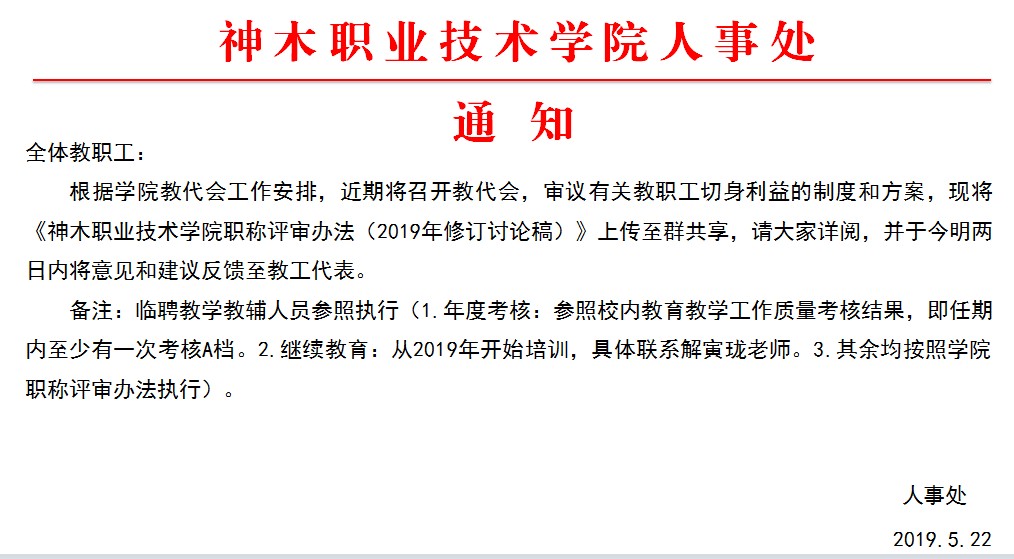 神木职业技术学院人事处

通 知

全体教职工：

根据学院教代会工作安排，近期将召开教代会，审议有关教职工切身利益的制度和方案，现将《神木职业技术学院职称评审办法（2019年修订讨论稿）》上传至群共享，请大家详阅，并于今明两日内将意见和建议反馈至教工代表。

备注：临聘教学教辅人员参照执行（1.年度考核：参照校内教育教学工作质量考核结果，即任期内至少有一次考核A档。2.继续教育：从2019年开始培训，具体联系解寅珑老师。3.其余均按照学院职称评审办法执行）。

人事处

2019.5.22